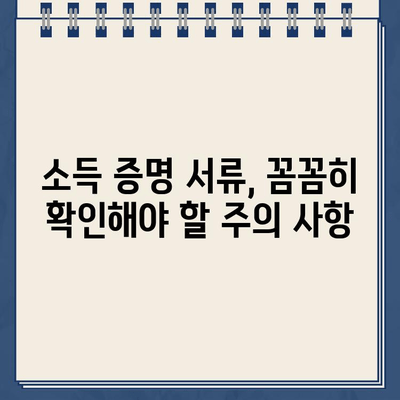 소득 증명 서류, 꼼꼼히 확인해야 할 주의 사항